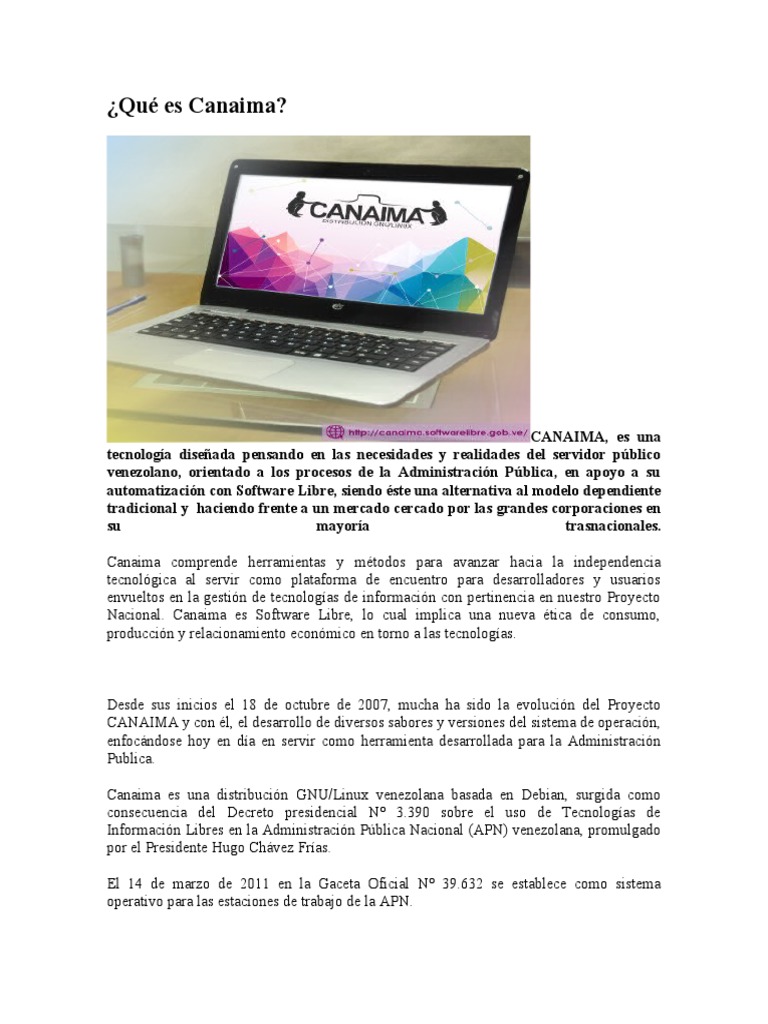 ¿Qué es Canaima?

CANAIMA
DISTRIBUCIÓN GNU/LINUX

http://canaima.softwarelibre.gob.ve/

CANAIMA, es una tecnología diseñada pensando en las necesidades y realidades del servidor público venezolano, orientado a los procesos de la Administración Pública, en apoyo a su automatización con Software Libre, siendo éste una alternativa al modelo dependiente tradicional y haciendo frente a un mercado cercado por las grandes corporaciones en su mayoría trasnacionales.

Canaima comprende herramientas y métodos para avanzar hacia la independencia tecnológica al servir como plataforma de encuentro para desarrolladores y usuarios envueltos en la gestión de tecnologías de información con pertinencia en nuestro Proyecto Nacional. Canaima es Software Libre, lo cual implica una nueva ética de consumo, producción y relacionamiento económico en torno a las tecnologías.

Desde sus inicios el 18 de octubre de 2007, mucha ha sido la evolución del Proyecto CANAIMA y con él, el desarrollo de diversos sabores y versiones del sistema de operación, enfocándose hoy en día en servir como herramienta desarrollada para la Administración Publica.

Canaima es una distribución GNU/Linux venezolana basada en Debian, surgida como consecuencia del Decreto presidencial Nº 3.390 sobre el uso de Tecnologías de Información Libres en la Administración Pública Nacional (APN) venezolana, promulgado por el Presidente Hugo Chávez Frías.

El 14 de marzo de 2011 en la Gaceta Oficial Nº 39.632 se establece como sistema operativo para las estaciones de trabajo de la APN.